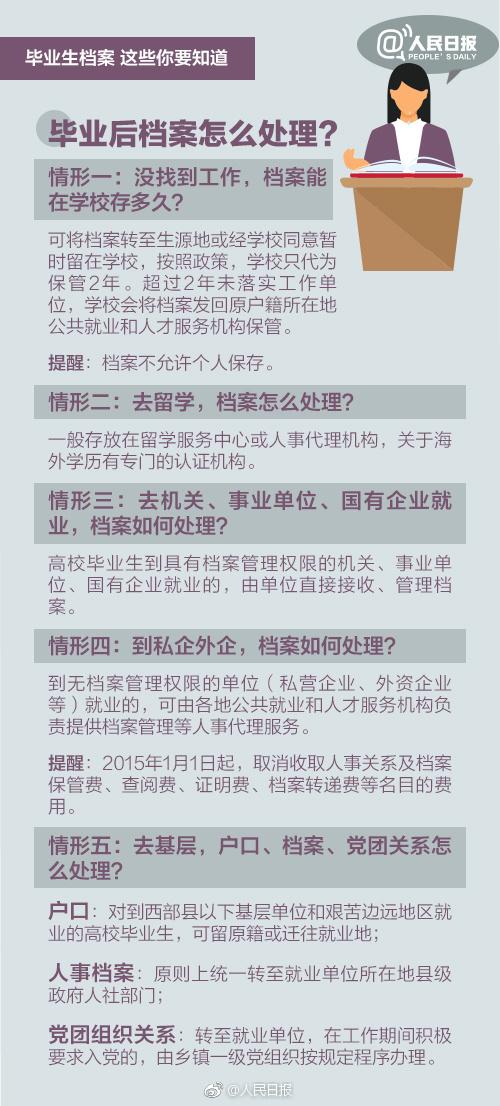 毕业生档案 这些你要知道

@人民日报
PEOPLE'S DAILY

毕业后档案怎么处理？

情形一：没找到工作，档案能在学校存多久？

可将档案转至生源地或经学校同意暂时留在学校，按照政策，学校只代为保管2年。超过2年未落实工作单位，学校会将档案发回原户籍所在地公共就业和人才服务机构保管。

提醒：档案不允许个人保存。

情形二：去留学，档案怎么处理？

一般存放在留学服务中心或人事代理机构，关于海外学历有专门的认证机构。

情形三：去机关、事业单位、国有企业就业，档案如何处理？

高校毕业生到具有档案管理权限的机关、事业单位、国有企业就业的，由单位直接接收、管理档案。

情形四：到私企外企，档案如何处理？

到无档案管理权限的单位（私营企业、外资企业等）就业的，可由各地公共就业和人才服务机构负责提供档案管理等人事代理服务。

提醒：2015年1月1日起，取消收取人事关系及档案保管费、查阅费、证明费、档案转递费等名目的费用。

情形五：去基层，户口、档案、党团关系怎么处理？

户口：对到西部县以下基层单位和艰苦边远地区就业的高校毕业生，可留原籍或迁往就业地；

人事档案：原则上统一转至就业单位所在地县级政府人社部门；

党团组织关系：转至就业单位，在工作期间积极要求入党的，由乡镇一级党组织按规定程序办理。

@人民日报